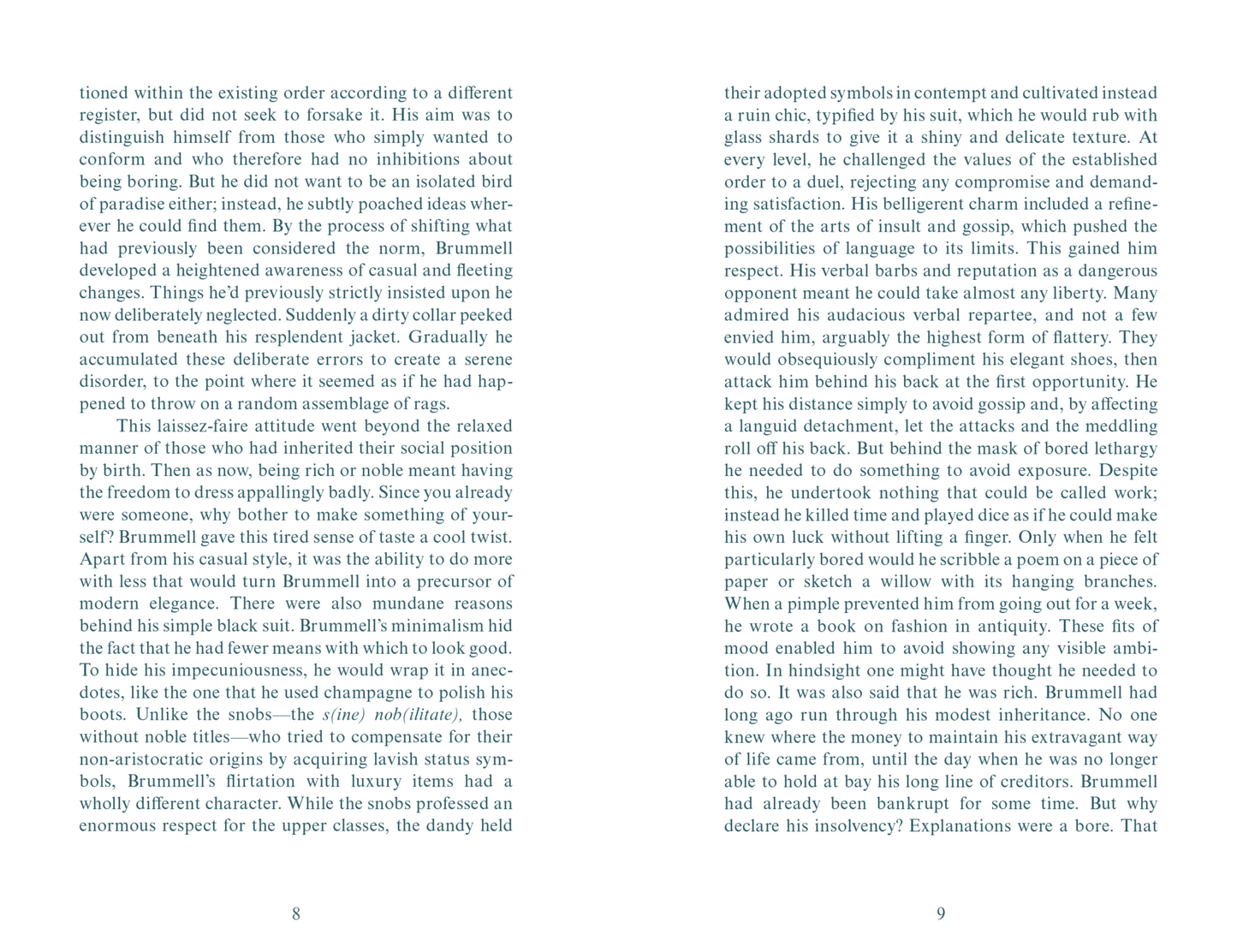 tioned within the existing order according to a different register, but did not seek to forsake it. His aim was to distinguish himself from those who simply wanted to conform and who therefore had no inhibitions about being boring. But he did not want to be an isolated bird of paradise either; instead, he subtly poached ideas wherever he could find them. By the process of shifting what had previously been considered the norm, Brummell developed a heightened awareness of casual and fleeting changes. Things he'd previously strictly insisted upon he now deliberately neglected. Suddenly a dirty collar peeked out from beneath his resplendent jacket. Gradually he accumulated these deliberate errors to create a serene disorder, to the point where it seemed as if he had happened to throw on a random assemblage of rags.

This laissez-faire attitude went beyond the relaxed manner of those who had inherited their social position by birth. Then as now, being rich or noble meant having the freedom to dress appallingly badly. Since you already were someone, why bother to make something of yourself? Brummell gave this tired sense of taste a cool twist. Apart from his casual style, it was the ability to do more with less that would turn Brummell into a precursor of modern elegance. There were also mundane reasons behind his simple black suit. Brummell's minimalism hid the fact that he had fewer means with which to look good. To hide his impecuniousness, he would wrap it in anecdotes, like the one that he used champagne to polish his boots. Unlike the snobs—the s(ine) nob(ilitate), those without noble titles—who tried to compensate for their non-aristocratic origins by acquiring lavish status symbols, Brummell's flirtation with luxury items had a wholly different character. While the snobs professed an enormous respect for the upper classes, the dandy held

8

their adopted symbols in contempt and cultivated instead a ruin chic, typified by his suit, which he would rub with glass shards to give it a shiny and delicate texture. At every level, he challenged the values of the established order to a duel, rejecting any compromise and demanding satisfaction. His belligerent charm included a refinement of the arts of insult and gossip, which pushed the possibilities of language to its limits. This gained him respect. His verbal barbs and reputation as a dangerous opponent meant he could take almost any liberty. Many admired his audacious verbal repartee, and not a few envied him, arguably the highest form of flattery. They would obsequiously compliment his elegant shoes, then attack him behind his back at the first opportunity. He kept his distance simply to avoid gossip and, by affecting a languid detachment, let the attacks and the meddling roll off his back. But behind the mask of bored lethargy he needed to do something to avoid exposure. Despite this, he undertook nothing that could be called work; instead he killed time and played dice as if he could make his own luck without lifting a finger. Only when he felt particularly bored would he scribble a poem on a piece of paper or sketch a willow with its hanging branches. When a pimple prevented him from going out for a week, he wrote a book on fashion in antiquity. These fits of mood enabled him to avoid showing any visible ambition. In hindsight one might have thought he needed to do so. It was also said that he was rich. Brummell had long ago run through his modest inheritance. No one knew where the money to maintain his extravagant way of life came from, until the day when he was no longer able to hold at bay his long line of creditors. Brummell had already been bankrupt for some time. But why declare his insolvency? Explanations were a bore. That

9